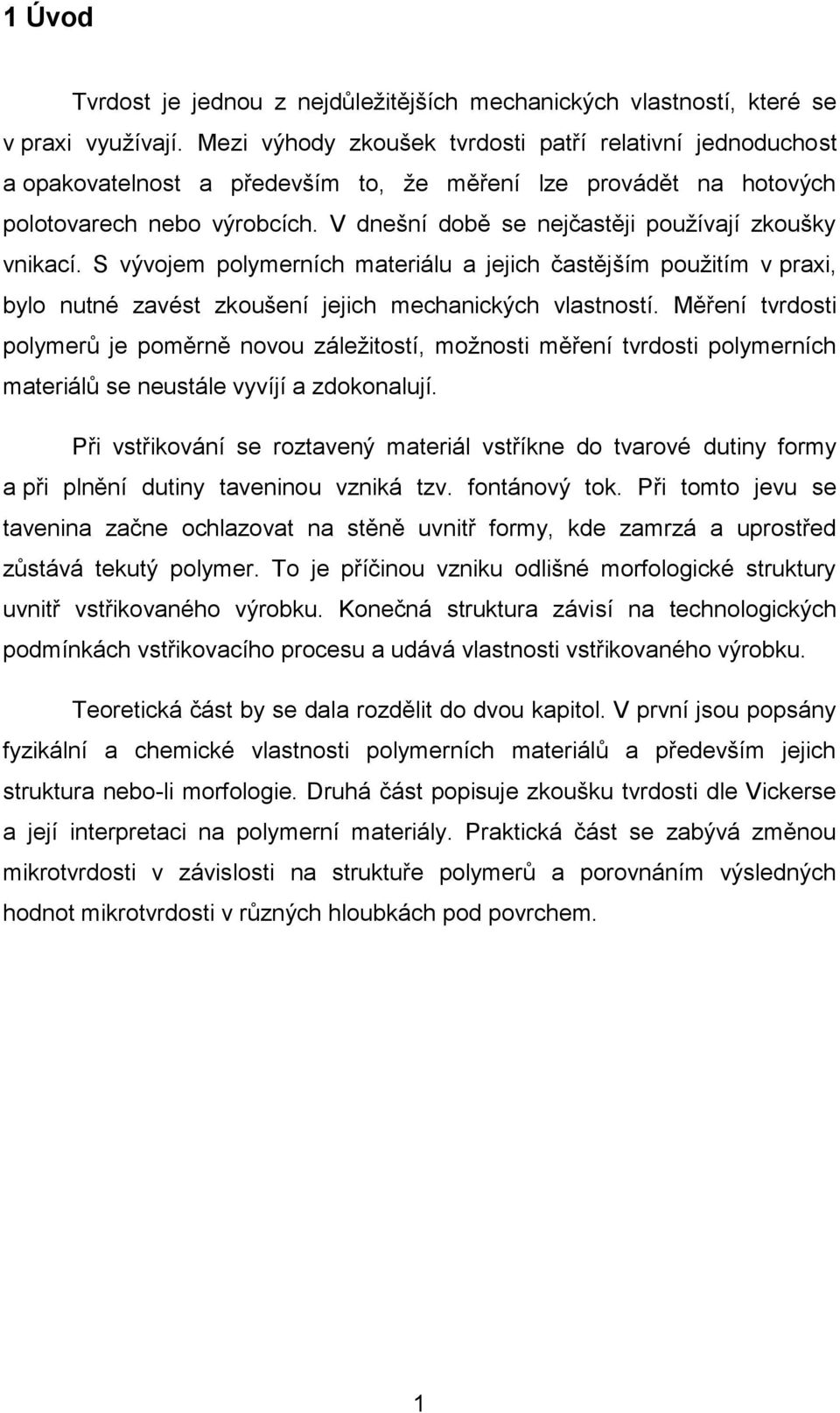 1 Úvod

Tvrdost je jednou z nejdůležitějších mechanických vlastností, které se v praxi využívají. Mezi výhody zkoušek tvrdosti patří relativní jednoduchost a opakovatelnost a především to, že měření lze provádět na hotových polotovarech nebo výrobcích. V dnešní době se nejčastěji používají zkoušky vnikací. S vývojem polymerních materiálu a jejich častějším použitím v praxi, bylo nutné zavést zkoušení jejich mechanických vlastností. Měření tvrdosti polymerů je poměrně novou záležitostí, možnosti měření tvrdosti polymerních materiálů se neustále vyvíjí a zdokonalují.

Při vstřikování se roztavený materiál vstříkne do tvarové dutiny formy a při plnění dutiny taveninou vzniká tzv. fontánový tok. Při tomto jevu se tavenina začne ochlazovat na stěně uvnitř formy, kde zamrzá a uprostřed zůstává tekutý polymer. To je příčinou vzniku odlišné morfologické struktury uvnitř vstřikovaného výrobku. Konečná struktura závisí na technologických podmínkách vstřikovacího procesu a udává vlastnosti vstřikovaného výrobku.

Teoretická část by se dala rozdělit do dvou kapitol. V první jsou popsány fyzikální a chemické vlastnosti polymerních materiálů a především jejich struktura nebo-li morfologie. Druhá část popisuje zkoušku tvrdosti dle Vickerse a její interpretaci na polymerní materiály. Praktická část se zabývá změnou mikrotvrdosti v závislosti na struktuře polymerů a porovnáním výsledných hodnot mikrotvrdosti v různých hloubkách pod povrchem.

1